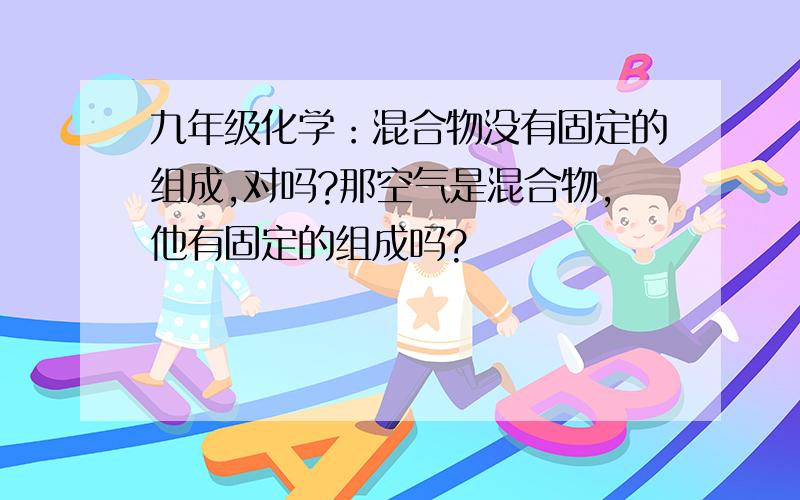 九年级化学：混合物没有固定的组成,对吗?那空气是混合物,他有固定的组成吗?